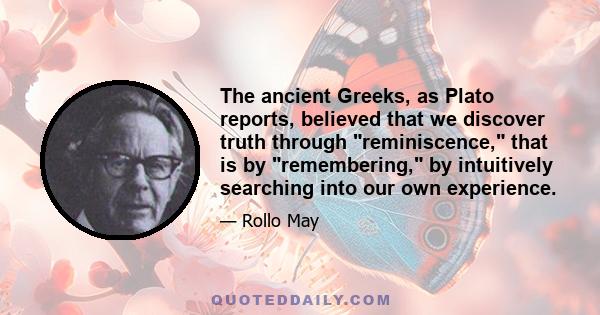 The ancient Greeks, as Plato reports, believed that we discover truth through "reminiscence," that is by "remembering," by intuitively searching into our own experience.

— Rollo May

QUOTEDDAILY.COM